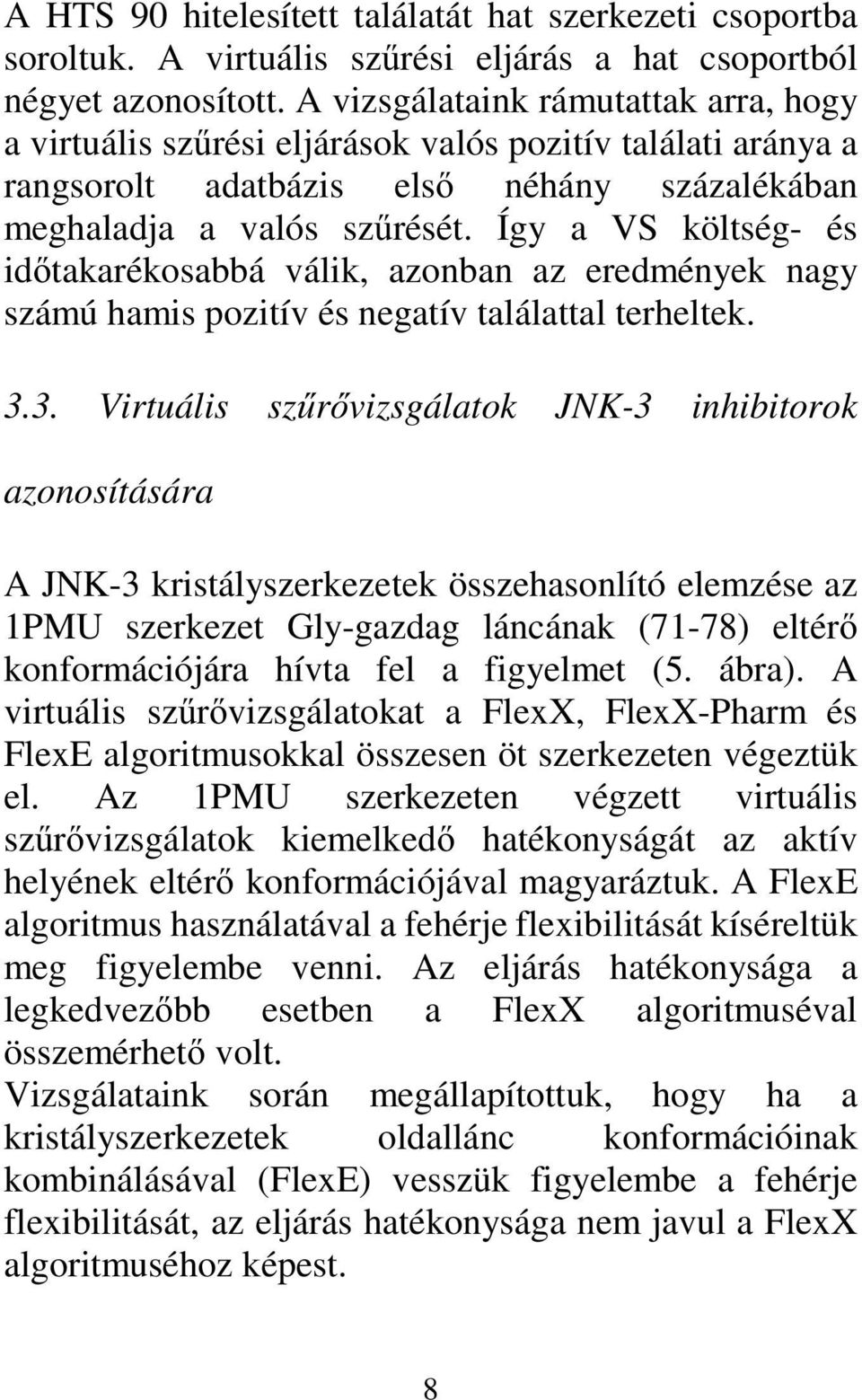 A HTS 90 hitelesített találatát hat szerkezeti csoportba soroltuk. A virtuális szűrési eljárás a hat csoportból négyet azonosított. A vizsgálataink rámutattak arra, hogy a virtuális szűrési eljárások valós pozitív találati aránya a rangsorolt adatbázis első néhány százalékában meghaladja a valós szűrését. Így a VS költség- és időtakarékosabbá válik, azonban az eredmények nagy számú hamis pozitív és negatív találattal terheltek.

3.3. Virtuális szűrővizsgálatok JNK-3 inhibitorok azonosítására

A JNK-3 kristályszerkezetek összehasonlító elemzése az 1PMU szerkezet Gly-gazdag láncának (71-78) eltérő konformációjára hívta fel a figyelmet (5. ábra). A virtuális szűrővizsgálatokat a FlexX, FlexX-Pharm és FlexE algoritmusokkal összesen öt szerkezeten végeztük el. Az 1PMU szerkezeten végzett virtuális szűrővizsgálatok kiemelkedő hatékonyságát az aktív helyének eltérő konformációjával magyaráztuk. A FlexE algoritmus használatával a fehérje flexibilitását kíséreltük meg figyelembe venni. Az eljárás hatékonysága a legkedvezőbb esetben a FlexX algoritmuséval összemérhető volt.
Vizsgálataink során megállapítottuk, hogy ha a kristályszerkezetek oldallánc konformációinak kombinálásával (FlexE) vesszük figyelembe a fehérje flexibilitását, az eljárás hatékonysága nem javul a FlexX algoritmuséhoz képest.

8